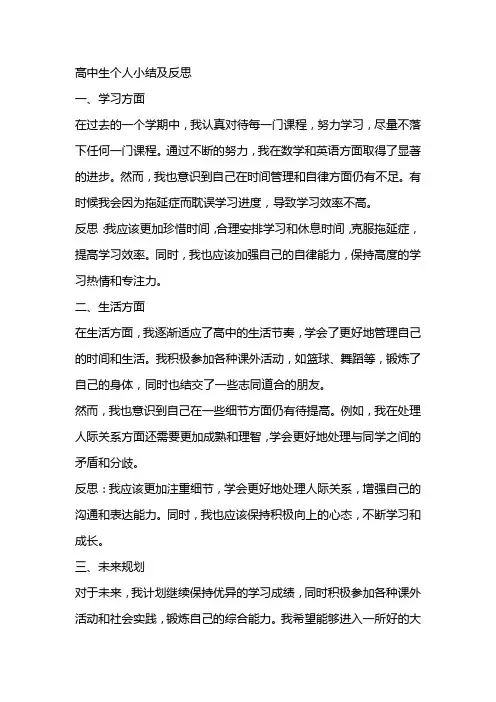 高中生个人小结及反思

一、学习方面

在过去的一个学期中，我认真对待每一门课程，努力学习，尽量不落下任何一门课程。通过不断的努力，我在数学和英语方面取得了显著的进步。然而，我也意识到自己在时间管理和自律方面仍有不足。有时候我会因为拖延症而耽误学习进度，导致学习效率不高。

反思：我应该更加珍惜时间，合理安排学习和休息时间，克服拖延症，提高学习效率。同时，我也应该加强自己的自律能力，保持高度的学习热情和专注力。

二、生活方面

在生活方面，我逐渐适应了高中的生活节奏，学会了更好地管理自己的时间和生活。我积极参加各种课外活动，如篮球、舞蹈等，锻炼了自己的身体，同时也结交了一些志同道合的朋友。

然而，我也意识到自己在一些细节方面仍有待提高。例如，我在处理人际关系方面还需要更加成熟和理智，学会更好地处理与同学之间的矛盾和分歧。

反思：我应该更加注重细节，学会更好地处理人际关系，增强自己的沟通和表达能力。同时，我也应该保持积极向上的心态，不断学习和成长。

三、未来规划

对于未来，我计划继续保持优异的学习成绩，同时积极参加各种课外活动和社会实践，锻炼自己的综合能力。我希望能够进入一所好的大